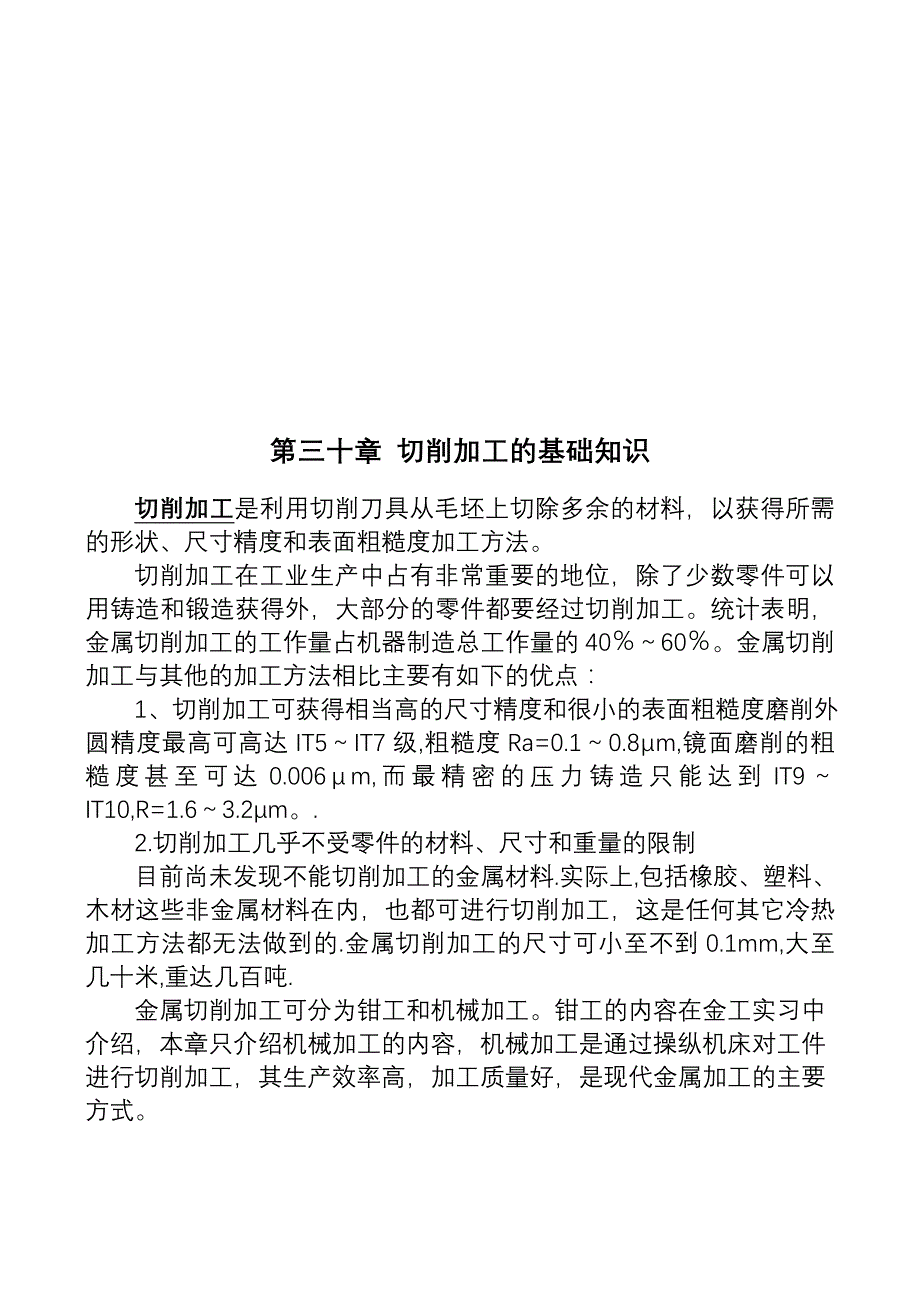 第三十章 切削加工的基础知识

切削加工是利用切削刀具从毛坯上切除多余的材料，以获得所需的形状、尺寸精度和表面粗糙度加工方法。

切削加工在工业生产中占有非常重要的地位，除了少数零件可以用铸造和锻造获得外，大部分的零件都要经过切削加工。统计表明，金属切削加工的工作量占机器制造总工作量的 40%～60%。金属切削加工与其他的加工方法相比主要有如下的优点：

1、切削加工可获得相当高的尺寸精度和很小的表面粗糙度磨削外圆精度最高可高达 IT5～IT7 级,粗糙度 Ra=0.1～0.8μm,镜面磨削的粗糙度甚至可达 0.006μm,而最精密的压力铸造只能达到 IT9～IT10,R=1.6～3.2μm。.

2.切削加工几乎不受零件的材料、尺寸和重量的限制

目前尚未发现不能切削加工的金属材料.实际上,包括橡胶、塑料、木材这些非金属材料在内，也都可进行切削加工，这是任何其它冷热加工方法都无法做到的.金属切削加工的尺寸可小至不到 0.1mm,大至几十米,重达几百吨.

金属切削加工可分为钳工和机械加工。钳工的内容在金工实习中介绍，本章只介绍机械加工的内容，机械加工是通过操纵机床对工件进行切削加工，其生产效率高，加工质量好，是现代金属加工的主要方式。